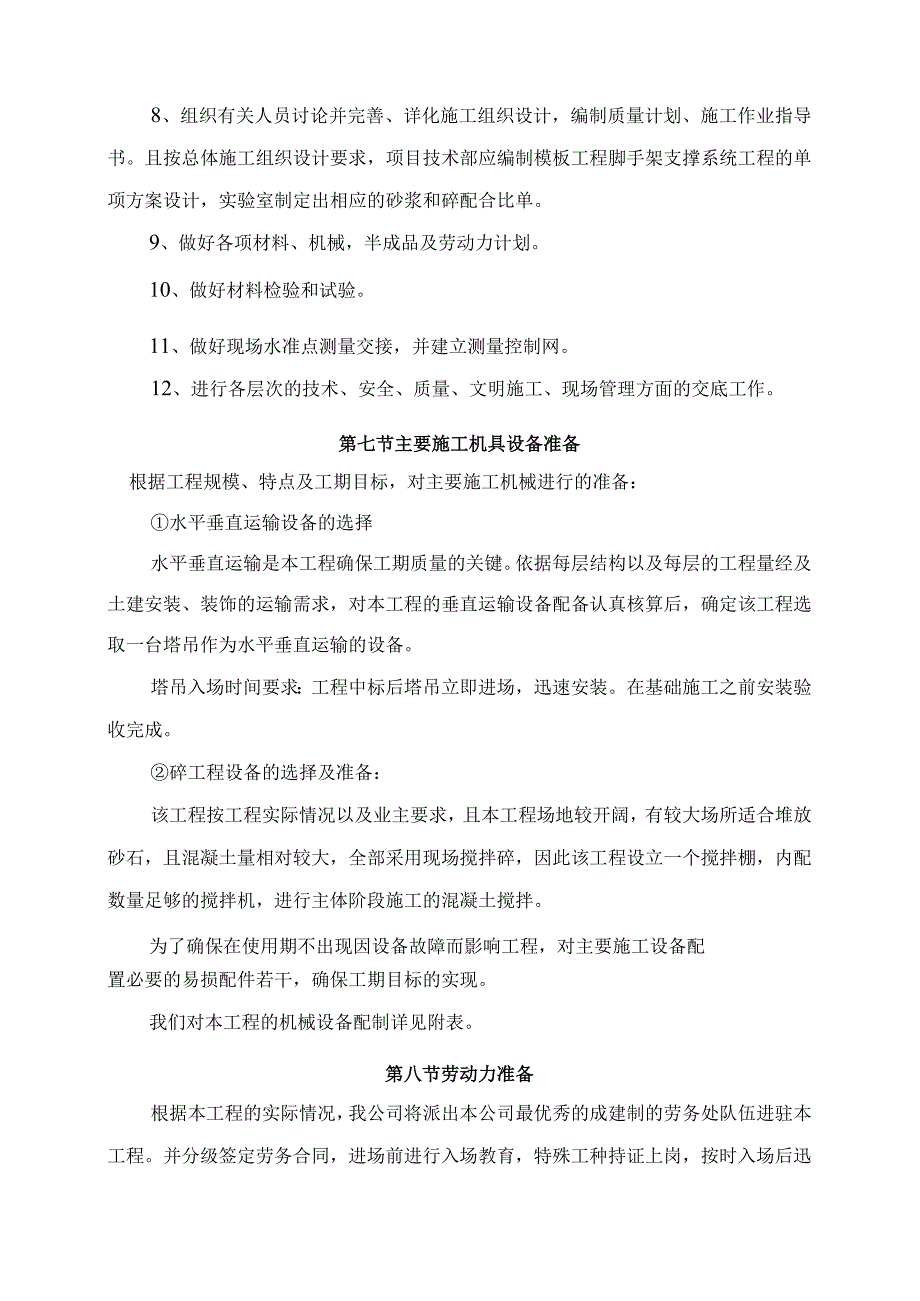 8、组织有关人员讨论并完善、详化施工组织设计，编制质量计划、施工作业指导书。且按总体施工组织设计要求，项目技术部应编制模板工程脚手架支撑系统工程的单项方案设计，实验室制定出相应的砂浆和碎配合比单。

9、做好各项材料、机械，半成品及劳动力计划。

10、做好材料检验和试验。

11、做好现场水准点测量交接，并建立测量控制网。

12、进行各层次的技术、安全、质量、文明施工、现场管理方面的交底工作。

第七节主要施工机具设备准备

根据工程规模、特点及工期目标，对主要施工机械进行的准备：

①水平垂直运输设备的选择

水平垂直运输是本工程确保工期质量的关键。依据每层结构以及每层的工程量经及土建安装、装饰的运输需求，对本工程的垂直运输设备配备认真核算后，确定该工程选取一台塔吊作为水平垂直运输的设备。

塔吊入场时间要求：工程中标后塔吊立即进场，迅速安装。在基础施工之前安装验收完成。

②碎工程设备的选择及准备：

该工程按工程实际情况以及业主要求，且本工程场地较开阔，有较大场所适合堆放砂石，且混凝土量相对较大，全部采用现场搅拌碎，因此该工程设立一个搅拌棚，内配数量足够的搅拌机，进行主体阶段施工的混凝土搅拌。

为了确保在使用期不出现因设备故障而影响工程，对主要施工设备配置必要的易损配件若干，确保工期目标的实现。

我们对本工程的机械设备配制详见附表。

第八节劳动力准备

根据本工程的实际情况，我公司将派出本公司最优秀的成建制的劳务处队伍进驻本工程。并分级签定劳务合同，进场前进行入场教育，特殊工种持证上岗，按时入场后迅